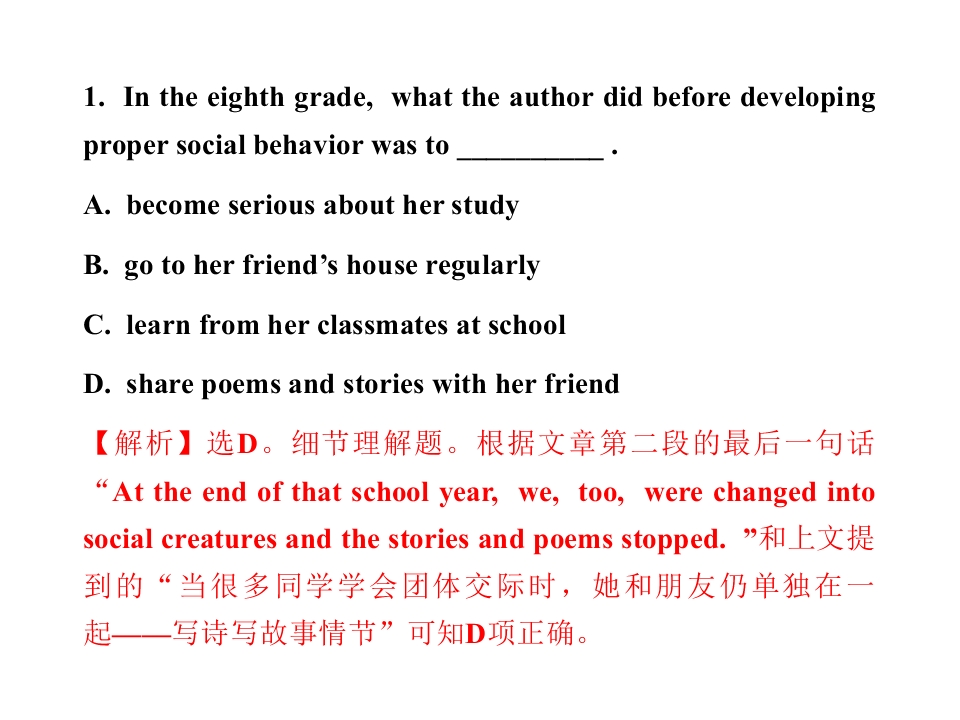 1. In the eighth grade, what the author did before developing proper social behavior was to __________ .

A. become serious about her study

B. go to her friend’s house regularly

C. learn from her classmates at school

D. share poems and stories with her friend

【解析】选D。细节理解题。根据文章第二段的最后一句话“At the end of that school year, we, too, were changed into social creatures and the stories and poems stopped. ”和上文提到的“当很多同学学会团体交际时，她和朋友仍单独在一起——写诗写故事情节”可知D项正确。